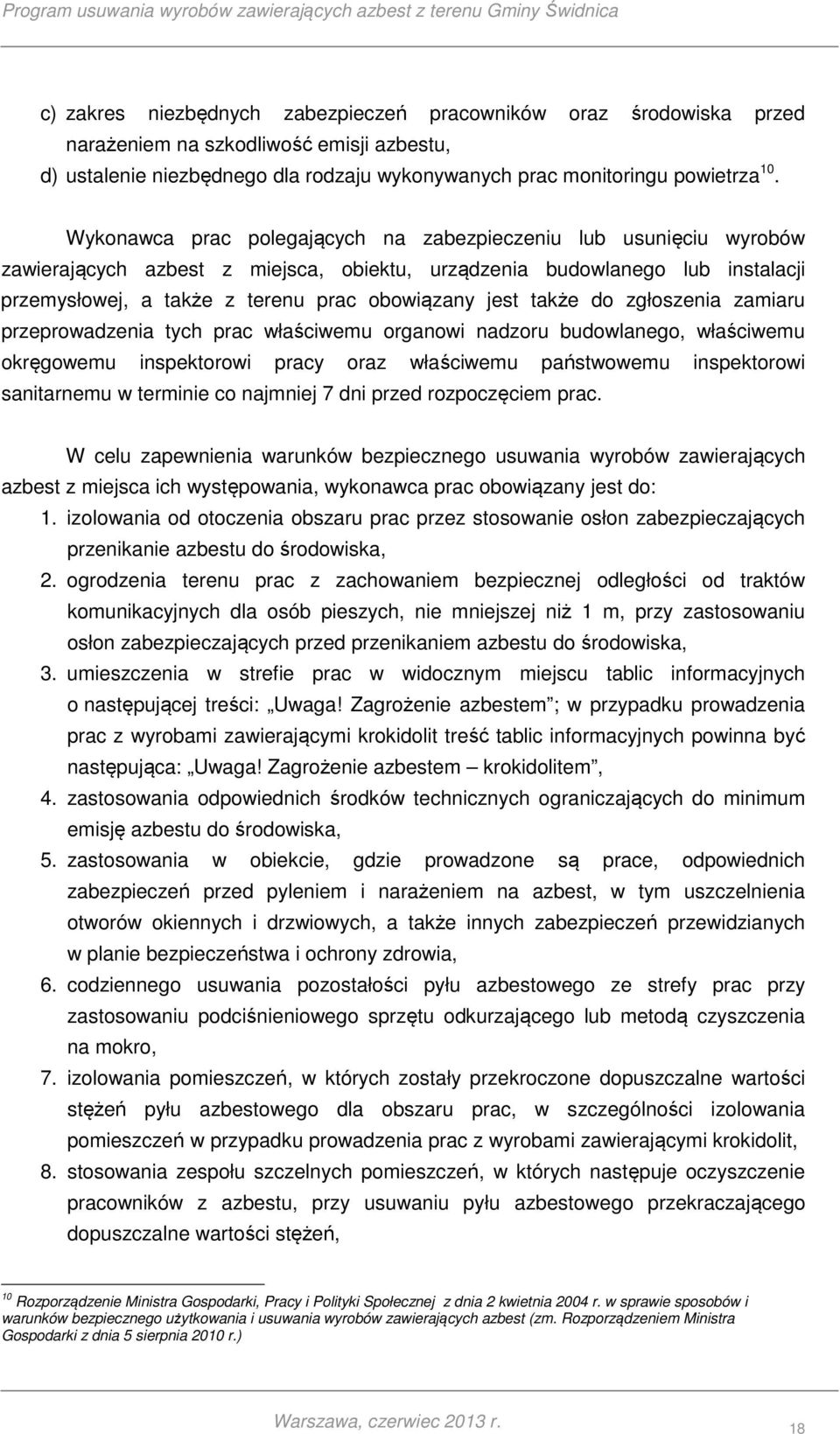 Program usuwania wyrobów zawierających azbest z terenu Gminy Świdnica

c) zakres niezbędnych zabezpieczeń pracowników oraz środowiska przed narażeniem na szkodliwość emisji azbestu,
d) ustalenie niezbędnego dla rodzaju wykonywanych prac monitoringu powietrza $^{10}$.

Wykonawca prac polegających na zabezpieczeniu lub usunięciu wyrobów zawierających azbest z miejsca, obiektu, urządzenia budowlanego lub instalacji przemysłowej, a także z terenu prac obowiązany jest także do zgłoszenia zamiaru przeprowadzenia tych prac właściwemu organowi nadzoru budowlanego, właściwemu okręgowemu inspektorowi pracy oraz właściwemu państwowemu inspektorowi sanitarnemu w terminie co najmniej 7 dni przed rozpoczęciem prac.

W celu zapewnienia warunków bezpiecznego usuwania wyrobów zawierających azbest z miejsca ich występowania, wykonawca prac obowiązany jest do:
1. izolowania od otoczenia obszaru prac przez stosowanie osłon zabezpieczających przenikanie azbestu do środowiska,
2. ogrodzenia terenu prac z zachowaniem bezpiecznej odległości od traktów komunikacyjnych dla osób pieszych, nie mniejszej niż 1 m, przy zastosowaniu osłon zabezpieczających przed przenikaniem azbestu do środowiska,
3. umieszczenia w strefie prac w widocznym miejscu tablic informacyjnych o następującej treści: „Uwaga! Zagrożenie azbestem”; w przypadku prowadzenia prac z wyrobami zawierającymi krokidolit treść tablic informacyjnych powinna być następująca: „Uwaga! Zagrożenie azbestem – krokidolitem”,
4. zastosowania odpowiednich środków technicznych ograniczających do minimum emisję azbestu do środowiska,
5. zastosowania w obiekcie, gdzie prowadzone są prace, odpowiednich zabezpieczeń przed pyleniem i narażeniem na azbest, w tym uszczelnienia otworów okiennych i drzwiowych, a także innych zabezpieczeń przewidzianych w planie bezpieczeństwa i ochrony zdrowia,
6. codziennego usuwania pozostałości pyłu azbestowego ze strefy prac przy zastosowaniu podciśnieniowego sprzętu odkurzającego lub metodą czyszczenia na mokro,
7. izolowania pomieszczeń, w których zostały przekroczone dopuszczalne wartości stężeń pyłu azbestowego dla obszaru prac, w szczególności izolowania pomieszczeń w przypadku prowadzenia prac z wyrobami zawierającymi krokidolit,
8. stosowania zespołu szczelnych pomieszczeń, w których następuje oczyszczenie pracowników z azbestu, przy usuwaniu pyłu azbestowego przekraczającego dopuszczalne wartości stężeń,

$^{10}$ Rozporządzenie Ministra Gospodarki, Pracy i Polityki Społecznej z dnia 2 kwietnia 2004 r. w sprawie sposobów i warunków bezpiecznego użytkowania i usuwania wyrobów zawierających azbest (zm. Rozporządzeniem Ministra Gospodarki z dnia 5 sierpnia 2010 r.)

Warszawa, czerwiec 2013 r.
18